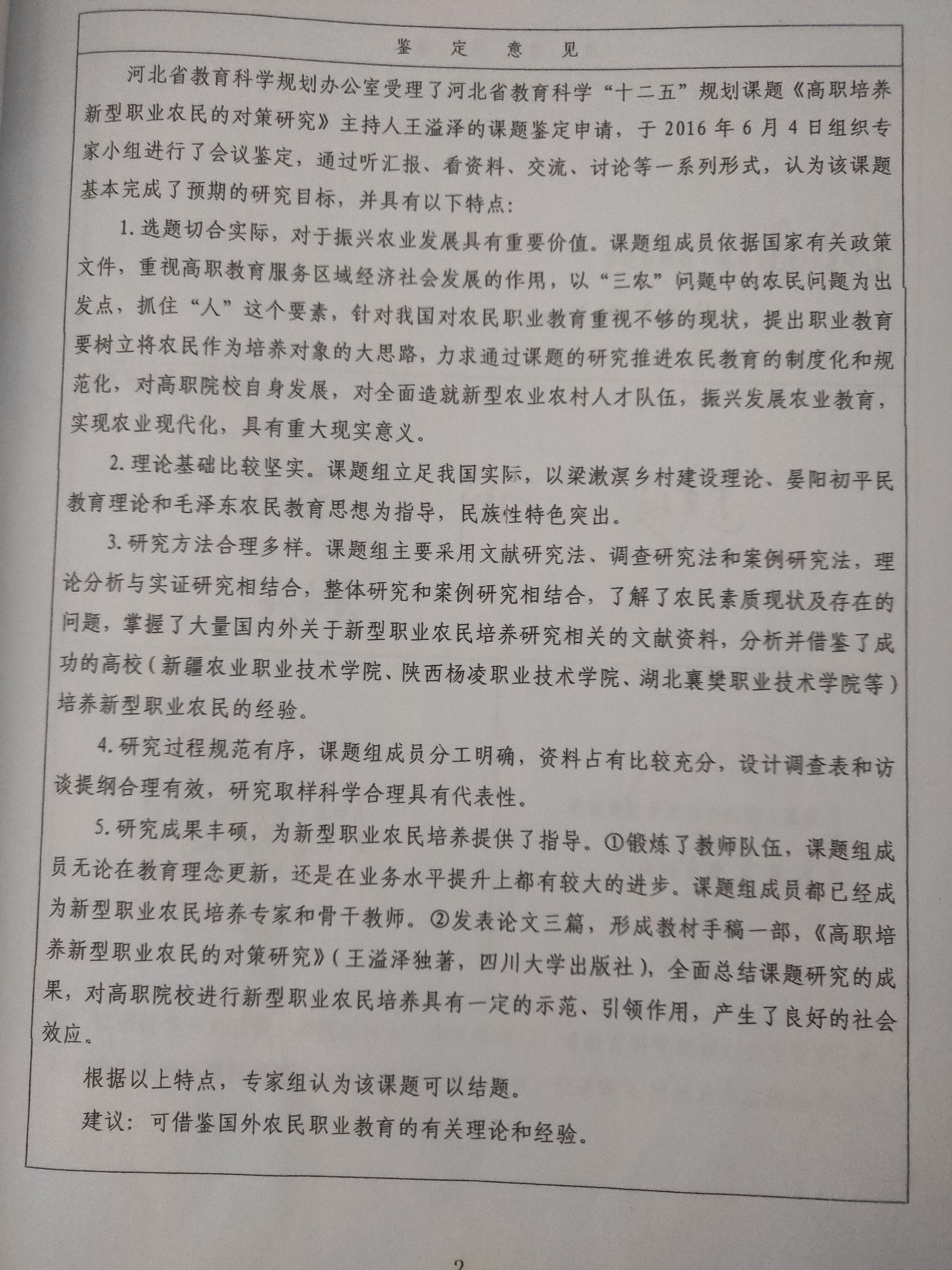 鉴 定 意 见

河北省教育科学规划办公室受理了河北省教育科学“十二五”规划课题《高职培养新型职业农民的对策研究》主持人王溢泽的课题鉴定申请，于 2016 年 6 月 4 日组织专家小组进行了会议鉴定，通过听汇报、看资料、交流、讨论等一系列形式，认为该课题基本完成了预期的研究目标，并具有以下特点：

1. 选题切合实际，对于振兴农业发展具有重要价值。课题组成员依据国家有关政策文件，重视高职教育服务区域经济社会发展的作用，以“三农”问题中的农民问题为出发点，抓住“人”这个要素，针对我国对农民职业教育重视不够的现状，提出职业教育要树立将农民作为培养对象的大思路，力求通过课题的研究推进农民教育的制度化和规范化，对高职院校自身发展，对全面造就新型农业农村人才队伍，振兴发展农业教育，实现农业现代化，具有重大现实意义。

2. 理论基础比较坚实。课题组立足我国实际，以梁漱溟乡村建设理论、晏阳初平民教育理论和毛泽东农民教育思想为指导，民族性特色突出。

3. 研究方法合理多样。课题组主要采用文献研究法、调查研究法和案例研究法，理论分析与实证研究相结合，整体研究和案例研究相结合，了解了农民素质现状及存在的问题，掌握了大量国内外关于新型职业农民培养研究相关的文献资料，分析并借鉴了成功的高校（新疆农业职业技术学院、陕西杨凌职业技术学院、湖北襄樊职业技术学院等）培养新型职业农民的经验。

4. 研究过程规范有序，课题组成员分工明确，资料占有比较充分，设计调查表和访谈提纲合理有效，研究取样科学合理具有代表性。

5. 研究成果丰硕，为新型职业农民培养提供了指导。①锻炼了教师队伍，课题组成员无论在教育理念更新，还是在业务水平提升上都有较大的进步。课题组成员都已经成为新型职业农民培养专家和骨干教师。②发表论文三篇，形成教材手稿一部，《高职培养新型职业农民的对策研究》（王溢泽独著，四川大学出版社），全面总结课题研究的成果，对高职院校进行新型职业农民培养具有一定的示范、引领作用，产生了良好的社会效应。

根据以上特点，专家组认为该课题可以结题。

建议：可借鉴国外农民职业教育的有关理论和经验。

2